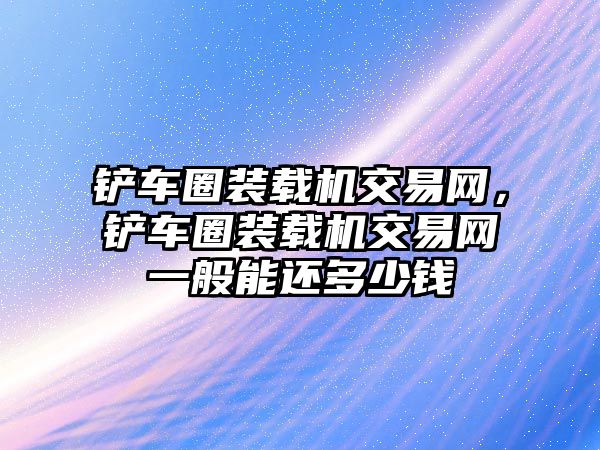 铲车圈装载机交易网，铲车圈装载机交易网一般能还多少钱